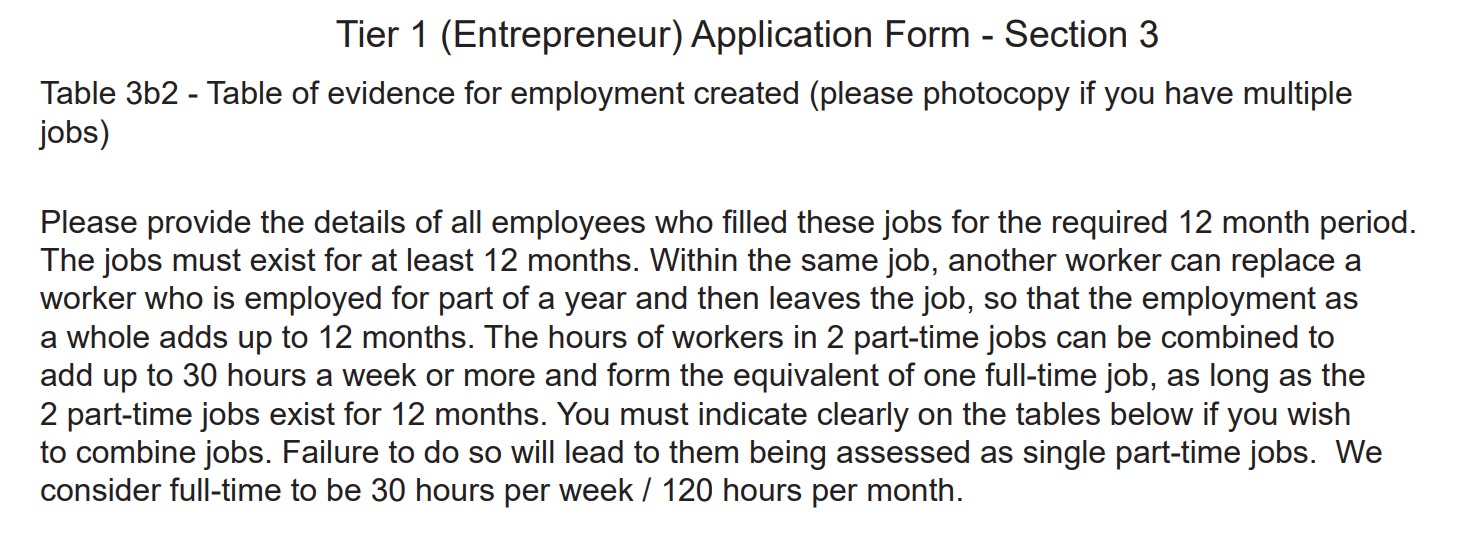 Tier 1 (Entrepreneur) Application Form - Section 3

Table 3b2 - Table of evidence for employment created (please photocopy if you have multiple jobs)

Please provide the details of all employees who filled these jobs for the required 12 month period. The jobs must exist for at least 12 months. Within the same job, another worker can replace a worker who is employed for part of a year and then leaves the job, so that the employment as a whole adds up to 12 months. The hours of workers in 2 part-time jobs can be combined to add up to 30 hours a week or more and form the equivalent of one full-time job, as long as the 2 part-time jobs exist for 12 months. You must indicate clearly on the tables below if you wish to combine jobs. Failure to do so will lead to them being assessed as single part-time jobs. We consider full-time to be 30 hours per week / 120 hours per month.